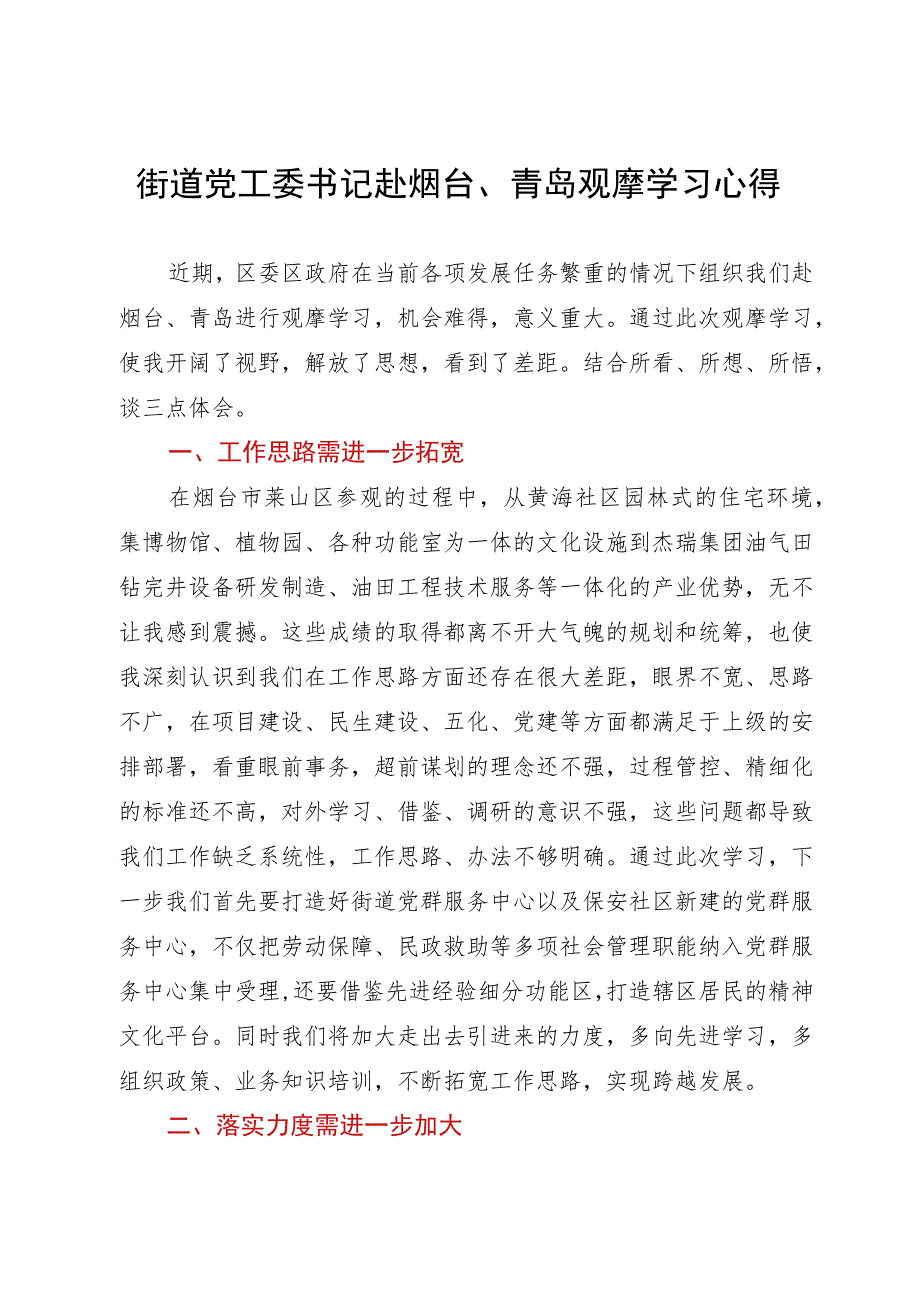 街道党工委书记赴烟台、青岛观摩学习心得

近期，区委区政府在当前各项发展任务繁重的情况下组织我们赴烟台、青岛进行观摩学习，机会难得，意义重大。通过此次观摩学习，使我开阔了视野，解放了思想，看到了差距。结合所看、所想、所悟，谈三点体会。

一、工作思路需进一步拓宽

在烟台市莱山区参观的过程中，从黄海社区园林式的住宅环境，集博物馆、植物园、各种功能室为一体的文化设施到杰瑞集团油气田钻完井设备研发制造、油田工程技术服务等一体化的产业优势，无不让我感到震撼。这些成绩的取得都离不开大气魄的规划和统筹，也使我深刻认识到我们在工作思路方面还存在很大差距，眼界不宽、思路不广，在项目建设、民生建设、五化、党建等方面都满足于上级的安排部署，看重眼前事务，超前谋划的理念还不强，过程管控、精细化的标准还不高，对外学习、借鉴、调研的意识不强，这些问题都导致我们工作缺乏系统性，工作思路、办法不够明确。通过此次学习，下一步我们首先要打造好街道党群服务中心以及保安社区新建的党群服务中心，不仅把劳动保障、民政救助等多项社会管理职能纳入党群服务中心集中受理，还要借鉴先进经验细分功能区，打造辖区居民的精神文化平台。同时我们将加大走出去引进来的力度，多向先进学习，多组织政策、业务知识培训，不断拓宽工作思路，实现跨越发展。

二、落实力度需进一步加大